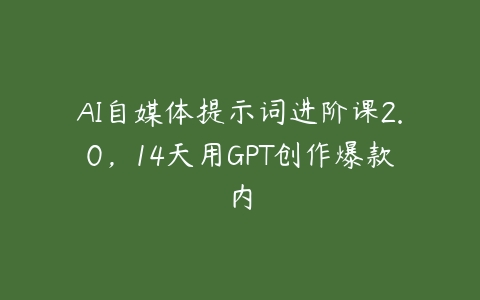 AI自媒体提示词进阶课2.0，14天用GPT创作爆款内